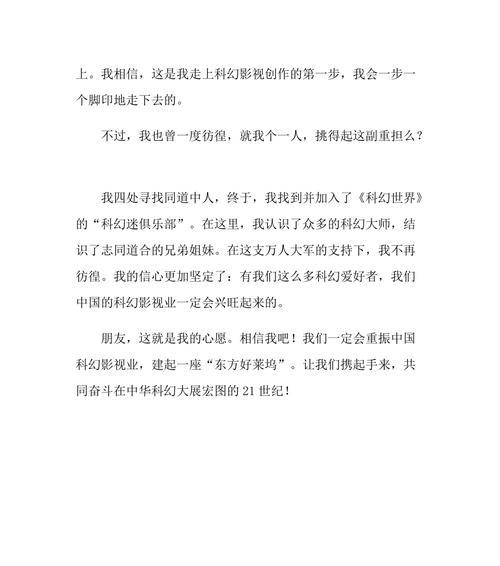 上。我相信，这是我走上科幻影视创作的第一步，我会一步一个脚印地走下去的。

不过，我也曾一度彷徨，就我个一人，挑得起这副重担么？

我四处寻找同道中人，终于，我找到并加入了《科幻世界》的“科幻迷俱乐部”。在这里，我认识了众多的科幻大师，结识了志同道合的兄弟姐妹。在这支万人大军的支持下，我不再彷徨。我的信心更加坚定了：有我们这么多科幻爱好者，我们中国的科幻影视业一定会兴旺起来的。

朋友，这就是我的心愿。相信我吧！我们一定会重振中国科幻影视业，建起一座“东方好莱坞”。让我们携起手来，共同奋斗在中华科幻大展宏图的21世纪！